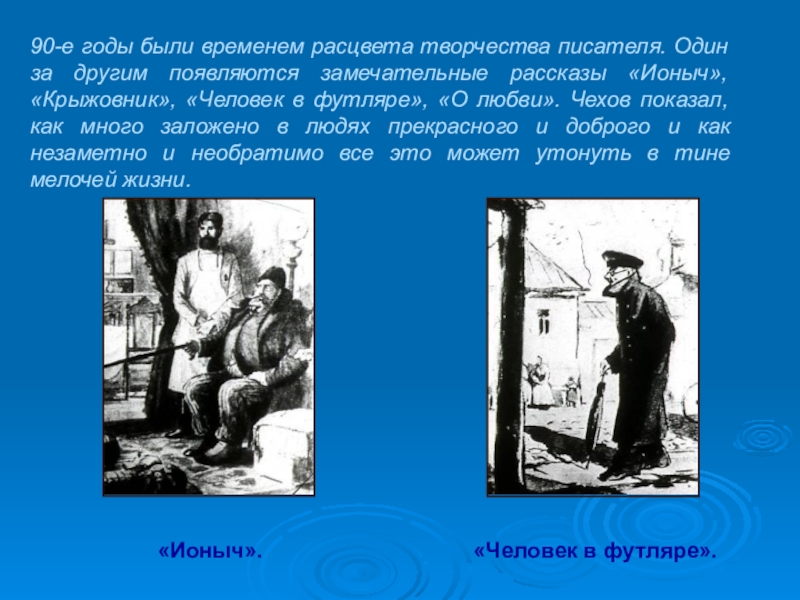 90-е годы были временем расцвета творчества писателя. Один за другим появляются замечательные рассказы «Ионыч», «Крыжовник», «Человек в футляре», «О любви». Чехов показал, как много заложено в людях прекрасного и доброго и как незаметно и необратимо все это может утонуть в тине мелочей жизни.

«Ионыч».

«Человек в футляре».